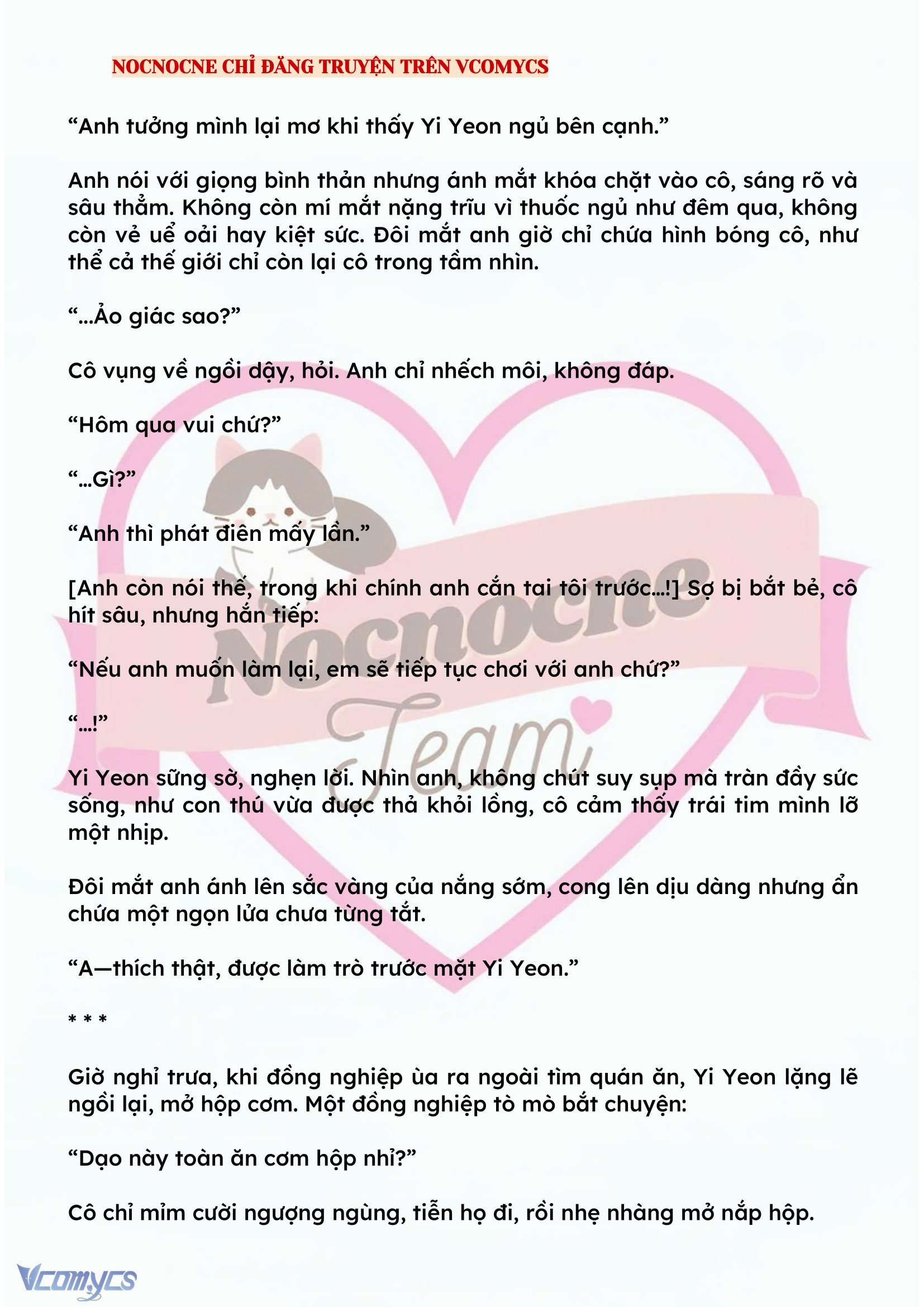 NOCNOCNE CHỈ ĐĂNG TRUYỆN TRÊN VCOMYCS

“Anh tưởng mình lại mơ khi thấy Yi Yeon ngủ bên cạnh.”

Anh nói với giọng bình thản nhưng ánh mắt khóa chặt vào cô, sáng rõ và sâu thẳm. Không còn mí mắt nặng trĩu vì thuốc ngủ như đêm qua, không còn vẻ uể oải hay kiệt sức. Đôi mắt anh giờ chỉ chứa hình bóng cô, như thể cả thế giới chỉ còn lại cô trong tầm nhìn.

“...Ảo giác sao?”

Cô vụng về ngồi dậy, hỏi. Anh chỉ nhếch môi, không đáp.

“Hôm qua vui chứ?”

“...Gì?”

“Anh thì phát điên mấy lần.”

[Anh còn nói thế, trong khi chính anh cắn tai tôi trước...!] Sợ bị bắt bẻ, cô hít sâu, nhưng hắn tiếp:

“Nếu anh muốn làm lại, em sẽ tiếp tục chơi với anh chứ?”

“...!”

Yi Yeon sững sờ, nghẹn lời. Nhìn anh, không chút suy sụp mà tràn đầy sức sống, như con thú vừa được thả khỏi lồng, cô cảm thấy trái tim mình lỡ một nhịp.

Đôi mắt anh ánh lên sắc vàng của nắng sớm, cong lên dịu dàng nhưng ẩn chứa một ngọn lửa chưa từng tắt.

“A—thích thật, được làm trò trước mặt Yi Yeon.”

* * *

Giờ nghỉ trưa, khi đồng nghiệp ùa ra ngoài tìm quán ăn, Yi Yeon lặng lẽ ngồi lại, mở hộp cơm. Một đồng nghiệp tò mò bắt chuyện:

“Dạo này toàn ăn cơm hộp nhỉ?”

Cô chỉ mỉm cười ngượng ngùng, tiễn họ đi, rồi nhẹ nhàng mở nắp hộp.

Nocnocne Team

Vcomycs